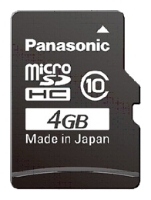 Panasonic

micro SD HC

10

4GB

Made in Japan